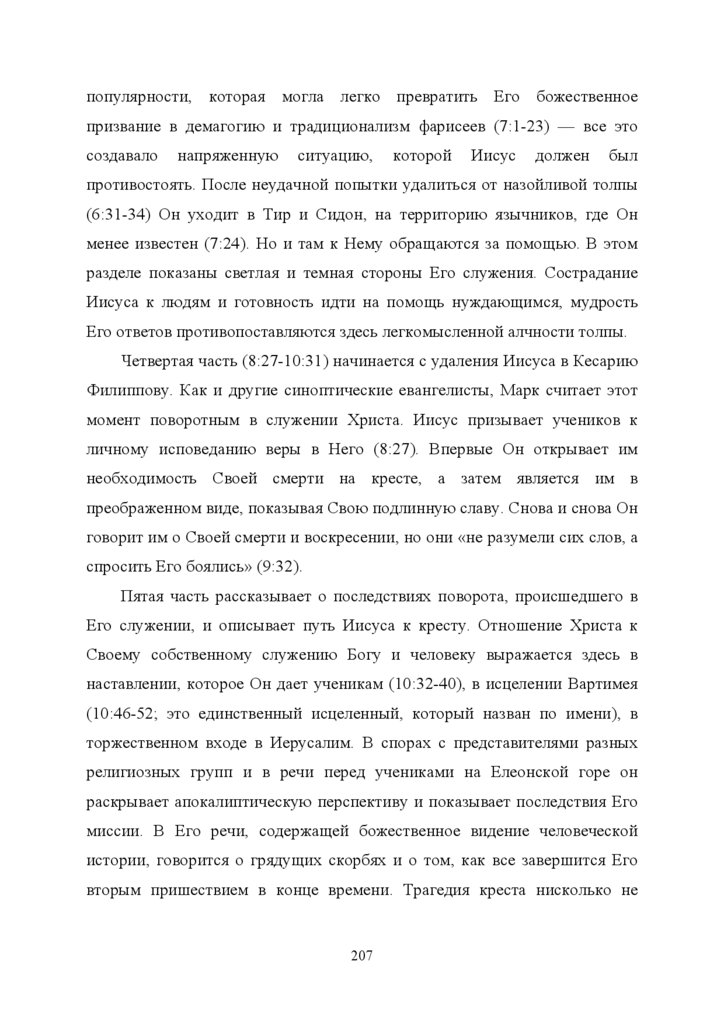 популярности, которая могла легко превратить Его божественное призвание в демагогию и традиционализм фарисеев (7:1-23) — все это создавало напряженную ситуацию, которой Иисус должен был противостоять. После неудачной попытки удалиться от назойливой толпы (6:31-34) Он уходит в Тир и Сидон, на территорию язычников, где Он менее известен (7:24). Но и там к Нему обращаются за помощью. В этом разделе показаны светлая и темная стороны Его служения. Сострадание Иисуса к людям и готовность идти на помощь нуждающимся, мудрость Его ответов противопоставляются здесь легкомысленной алчности толпы.

Четвертая часть (8:27-10:31) начинается с удаления Иисуса в Кесарию Филиппову. Как и другие синоптические евангелисты, Марк считает этот момент поворотным в служении Христа. Иисус призывает учеников к личному исповеданию веры в Него (8:27). Впервые Он открывает им необходимость Своей смерти на кресте, а затем является им в преображенном виде, показывая Свою подлинную славу. Снова и снова Он говорит им о Своей смерти и воскресении, но они «не разумели сих слов, а спросить Его боялись» (9:32).

Пятая часть рассказывает о последствиях поворота, происшедшего в Его служении, и описывает путь Иисуса к кресту. Отношение Христа к Своему собственному служению Богу и человеку выражается здесь в наставлении, которое Он дает ученикам (10:32-40), в исцелении Вартимея (10:46-52; это единственный исцеленный, который назван по имени), в торжественном входе в Иерусалим. В спорах с представителями разных религиозных групп и в речи перед учениками на Елеонской горе он раскрывает апокалиптическую перспективу и показывает последствия Его миссии. В Его речи, содержащей божественное видение человеческой истории, говорится о грядущих скорбях и о том, как все завершится Его вторым пришествием в конце времени. Трагедия креста нисколько не

207